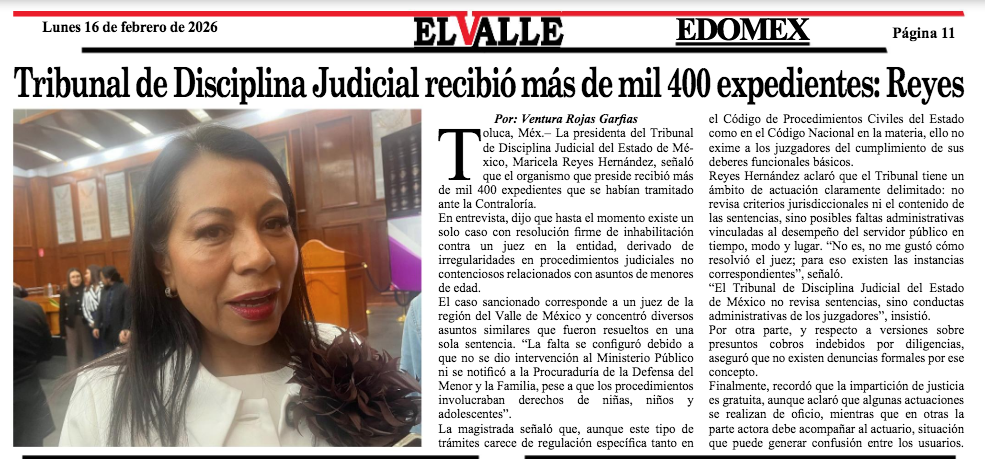 Lunes 16 de febrero de 2026

EL VALLE

EDOMEX

Página 11

Tribunal de Disciplina Judicial recibió más de mil 400 expedientes: Reyes

Por: Ventura Rojas Garfias

Toluca, Méx.– La presidenta del Tribunal de Disciplina Judicial del Estado de México, Maricela Reyes Hernández, señaló que el organismo que preside recibió más de mil 400 expedientes que se habían tramitado ante la Contraloría.

En entrevista, dijo que hasta el momento existe un solo caso con resolución firme de inhabilitación contra un juez en la entidad, derivado de irregularidades en procedimientos judiciales no contenciosos relacionados con asuntos de menores de edad.

El caso sancionado corresponde a un juez de la región del Valle de México y concentró diversos asuntos similares que fueron resueltos en una sola sentencia. "La falta se configuró debido a que no se dio intervención al Ministerio Público ni se notificó a la Procuraduría de la Defensa del Menor y la Familia, pese a que los procedimientos involucraban derechos de niñas, niños y adolescentes".

La magistrada señaló que, aunque este tipo de trámites carece de regulación específica tanto en el Código de Procedimientos Civiles del Estado como en el Código Nacional en la materia, ello no exime a los juzgadores del cumplimiento de sus deberes funcionales básicos.

Reyes Hernández aclaró que el Tribunal tiene un ámbito de actuación claramente delimitado: no revisa criterios jurisdiccionales ni el contenido de las sentencias, sino posibles faltas administrativas vinculadas al desempeño del servidor público en tiempo, modo y lugar. "No es, no me gustó cómo resolvió el juez; para eso existen las instancias correspondientes", señaló.

"El Tribunal de Disciplina Judicial del Estado de México no revisa sentencias, sino conductas administrativas de los juzgadores", insistió.

Por otra parte, y respecto a versiones sobre presuntos cobros indebidos por diligencias, aseguró que no existen denuncias formales por ese concepto.

Finalmente, recordó que la impartición de justicia es gratuita, aunque aclaró que algunas actuaciones se realizan de oficio, mientras que en otras la parte actora debe acompañar al actuario, situación que puede generar confusión entre los usuarios.